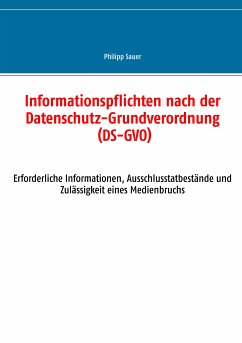 Philipp Sauer

Informationspflichten nach der Datenschutz-Grundverordnung (DS-GVO)

Erforderliche Informationen, Ausschlusstatbestände und Zulässigkeit eines Medienbruchs